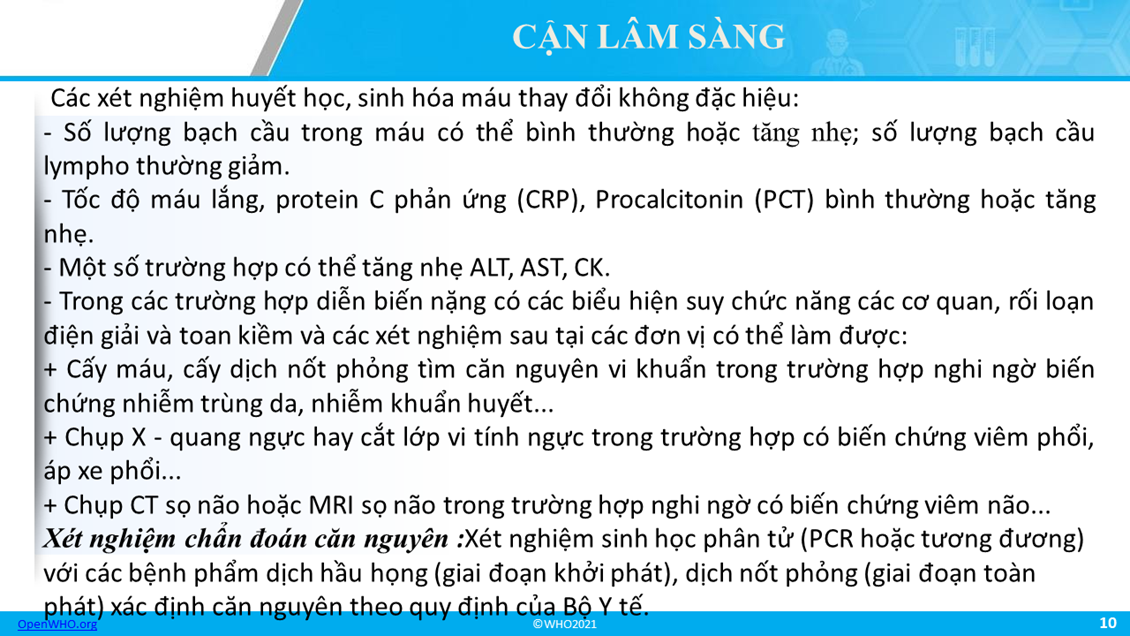 CẬN LÂM SÀNG

Các xét nghiệm huyết học, sinh hóa máu thay đổi không đặc hiệu:
- Số lượng bạch cầu trong máu có thể bình thường hoặc tăng nhẹ; số lượng bạch cầu lympho thường giảm.
- Tốc độ máu lắng, protein C phản ứng (CRP), Procalcitonin (PCT) bình thường hoặc tăng nhẹ.
- Một số trường hợp có thể tăng nhẹ ALT, AST, CK.
- Trong các trường hợp diễn biến nặng có các biểu hiện suy chức năng các cơ quan, rối loạn điện giải và toan kiềm và các xét nghiệm sau tại các đơn vị có thể làm được:
+ Cấy máu, cấy dịch nốt phỏng tìm căn nguyên vi khuẩn trong trường hợp nghi ngờ biến chứng nhiễm trùng da, nhiễm khuẩn huyết...
+ Chụp X - quang ngực hay cắt lớp vi tính ngực trong trường hợp có biến chứng viêm phổi, áp xe phổi...
+ Chụp CT sọ não hoặc MRI sọ não trong trường hợp nghi ngờ có biến chứng viêm não...
Xét nghiệm chẩn đoán căn nguyên :Xét nghiệm sinh học phân tử (PCR hoặc tương đương) với các bệnh phẩm dịch hầu họng (giai đoạn khởi phát), dịch nốt phỏng (giai đoạn toàn phát) xác định căn nguyên theo quy định của Bộ Y tế.

OpenWHO.org ©WHO2021 10